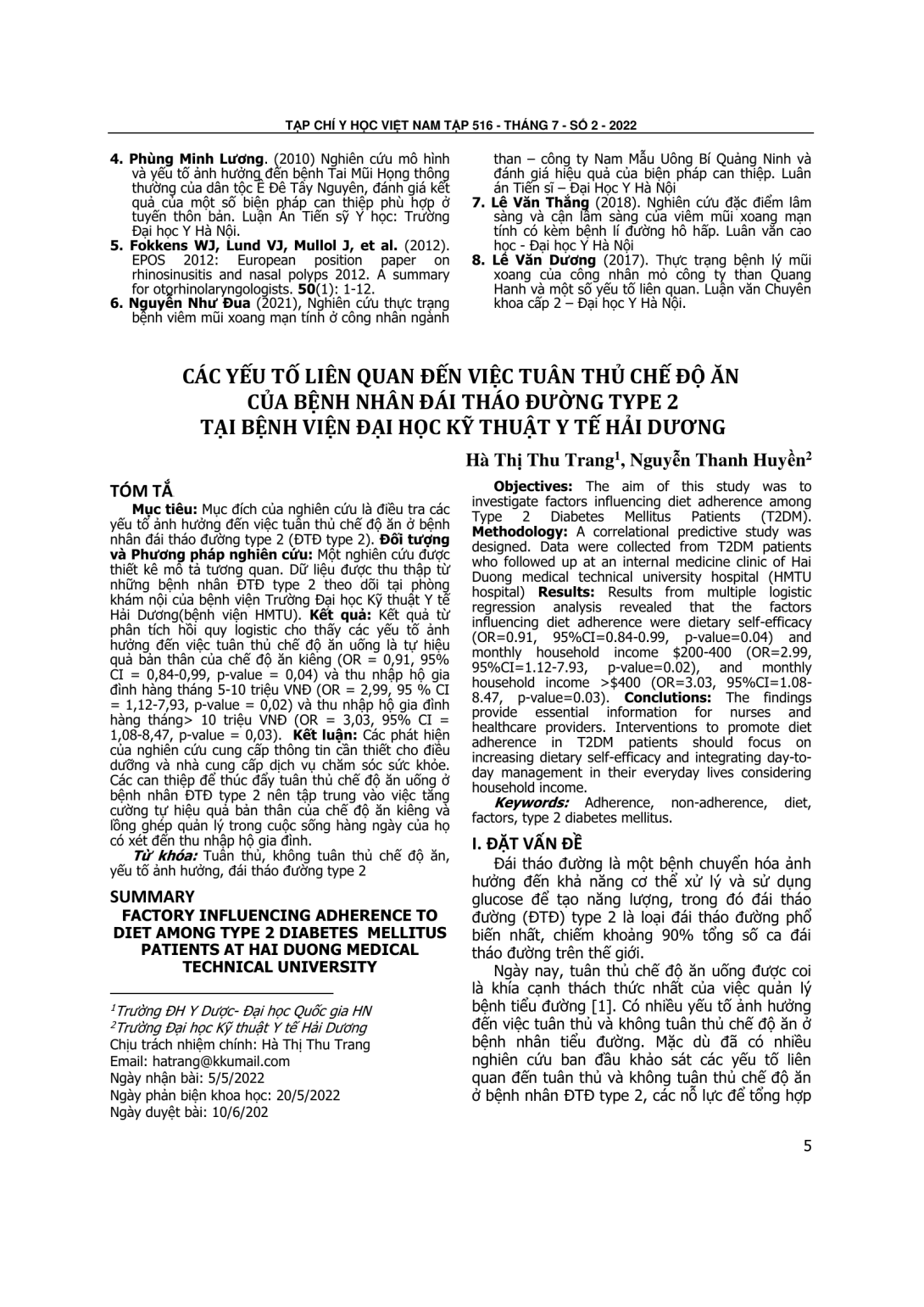 TẠP CHÍ Y HỌC VIỆT NAM TẬP 516 - THÁNG 7 - SỐ 2 - 2022

4. Phùng Minh Lương. (2010) Nghiên cứu mô hình và yếu tố ảnh hưởng đến bệnh Tai Mũi Họng thông thường của dân tộc Ê Đê Tây Nguyên, đánh giá kết quả của một số biện pháp can thiệp phù hợp ở tuyến thôn bản. Luận Án Tiến sỹ Y học: Trường Đại học Y Hà Nội.
5. Fokkens WJ, Lund VJ, Mullol J, et al. (2012). EPOS 2012: European position paper on rhinosinusitis and nasal polyps 2012. A summary for otorhinolaryngologists. 50(1): 1-12.
6. Nguyễn Như Đua (2021), Nghiên cứu thực trạng bệnh viêm mũi xoang mạn tính ở công nhân ngành than – công ty Nam Mẫu Uông Bí Quảng Ninh và đánh giá hiệu quả của biện pháp can thiệp. Luận án Tiến sĩ – Đại Học Y Hà Nội
7. Lê Văn Thắng (2018). Nghiên cứu đặc điểm lâm sàng và cận lâm sàng của viêm mũi xoang mạn tính có kèm bệnh lí đường hô hấp. Luận văn cao học - Đại học Y Hà Nội
8. Lê Văn Dương (2017). Thực trạng bệnh lý mũi xoang của công nhân mỏ công ty than Quang Hanh và một số yếu tố liên quan. Luận văn Chuyên khoa cấp 2 – Đại học Y Hà Nội.

CÁC YẾU TỐ LIÊN QUAN ĐẾN VIỆC TUÂN THỦ CHẾ ĐỘ ĂN CỦA BỆNH NHÂN ĐÁI THÁO ĐƯỜNG TYPE 2 TẠI BỆNH VIỆN ĐẠI HỌC KỸ THUẬT Y TẾ HẢI DƯƠNG

Hà Thị Thu Trang$^1$, Nguyễn Thanh Huyền$^2$

TÓM TẮ

Mục tiêu: Mục đích của nghiên cứu là điều tra các yếu tố ảnh hưởng đến việc tuân thủ chế độ ăn ở bệnh nhân đái tháo đường type 2 (ĐTĐ type 2). Đối tượng và Phương pháp nghiên cứu: Một nghiên cứu được thiết kế mô tả tương quan. Dữ liệu được thu thập từ những bệnh nhân ĐTĐ type 2 theo dõi tại phòng khám nội của bệnh viện Trường Đại học Kỹ thuật Y tế Hải Dương(bệnh viện HMTU). Kết quả: Kết quả từ phân tích hồi quy logistic cho thấy các yếu tố ảnh hưởng đến việc tuân thủ chế độ ăn uống là tự hiệu quả bản thân của chế độ ăn kiêng (OR = 0,91, 95% CI = 0,84-0,99, p-value = 0,04) và thu nhập hộ gia đình hàng tháng 5-10 triệu VNĐ (OR = 2,99, 95 % CI = 1,12-7,93, p-value = 0,02) và thu nhập hộ gia đình hàng tháng> 10 triệu VNĐ (OR = 3,03, 95% CI = 1,08-8,47, p-value = 0,03). Kết luận: Các phát hiện của nghiên cứu cung cấp thông tin cần thiết cho điều dưỡng và nhà cung cấp dịch vụ chăm sóc sức khỏe. Các can thiệp để thúc đẩy tuân thủ chế độ ăn uống ở bệnh nhân ĐTĐ type 2 nên tập trung vào việc tăng cường tự hiệu quả bản thân của chế độ ăn kiêng và lồng ghép quản lý trong cuộc sống hàng ngày của họ có xét đến thu nhập hộ gia đình.

Từ khóa: Tuân thủ, không tuân thủ chế độ ăn, yếu tố ảnh hưởng, đái tháo đường type 2

SUMMARY

FACTORY INFLUENCING ADHERENCE TO DIET AMONG TYPE 2 DIABETES MELLITUS PATIENTS AT HAI DUONG MEDICAL TECHNICAL UNIVERSITY

$^1$Trường ĐH Y Dược- Đại học Quốc gia HN
$^2$Trường Đại học Kỹ thuật Y tế Hải Dương
Chịu trách nhiệm chính: Hà Thị Thu Trang
Email: hatrang@kkumail.com
Ngày nhận bài: 5/5/2022
Ngày phản biện khoa học: 20/5/2022
Ngày duyệt bài: 10/6/202

Objectives: The aim of this study was to investigate factors influencing diet adherence among Type 2 Diabetes Mellitus Patients (T2DM). Methodology: A correlational predictive study was designed. Data were collected from T2DM patients who followed up at an internal medicine clinic of Hai Duong medical technical university hospital (HMTU hospital) Results: Results from multiple logistic regression analysis revealed that the factors influencing diet adherence were dietary self-efficacy (OR=0.91, 95%CI=0.84-0.99, p-value=0.04) and monthly household income \$200-400 (OR=2.99, 95%CI=1.12-7.93, p-value=0.02), and monthly household income >\$400 (OR=3.03, 95%CI=1.08-8.47, p-value=0.03). Conclutions: The findings provide essential information for nurses and healthcare providers. Interventions to promote diet adherence in T2DM patients should focus on increasing dietary self-efficacy and integrating day-to-day management in their everyday lives considering household income.

Keywords: Adherence, non-adherence, diet, factors, type 2 diabetes mellitus.

I. ĐẶT VẤN ĐỀ

Đái tháo đường là một bệnh chuyển hóa ảnh hưởng đến khả năng cơ thể xử lý và sử dụng glucose để tạo năng lượng, trong đó đái tháo đường (ĐTĐ) type 2 là loại đái tháo đường phổ biến nhất, chiếm khoảng 90% tổng số ca đái tháo đường trên thế giới.

Ngày nay, tuân thủ chế độ ăn uống được coi là khía cạnh thách thức nhất của việc quản lý bệnh tiểu đường [1]. Có nhiều yếu tố ảnh hưởng đến việc tuân thủ và không tuân thủ chế độ ăn ở bệnh nhân tiểu đường. Mặc dù đã có nhiều nghiên cứu ban đầu khảo sát các yếu tố liên quan đến tuân thủ và không tuân thủ chế độ ăn ở bệnh nhân ĐTĐ type 2, các nỗ lực để tổng hợp

5